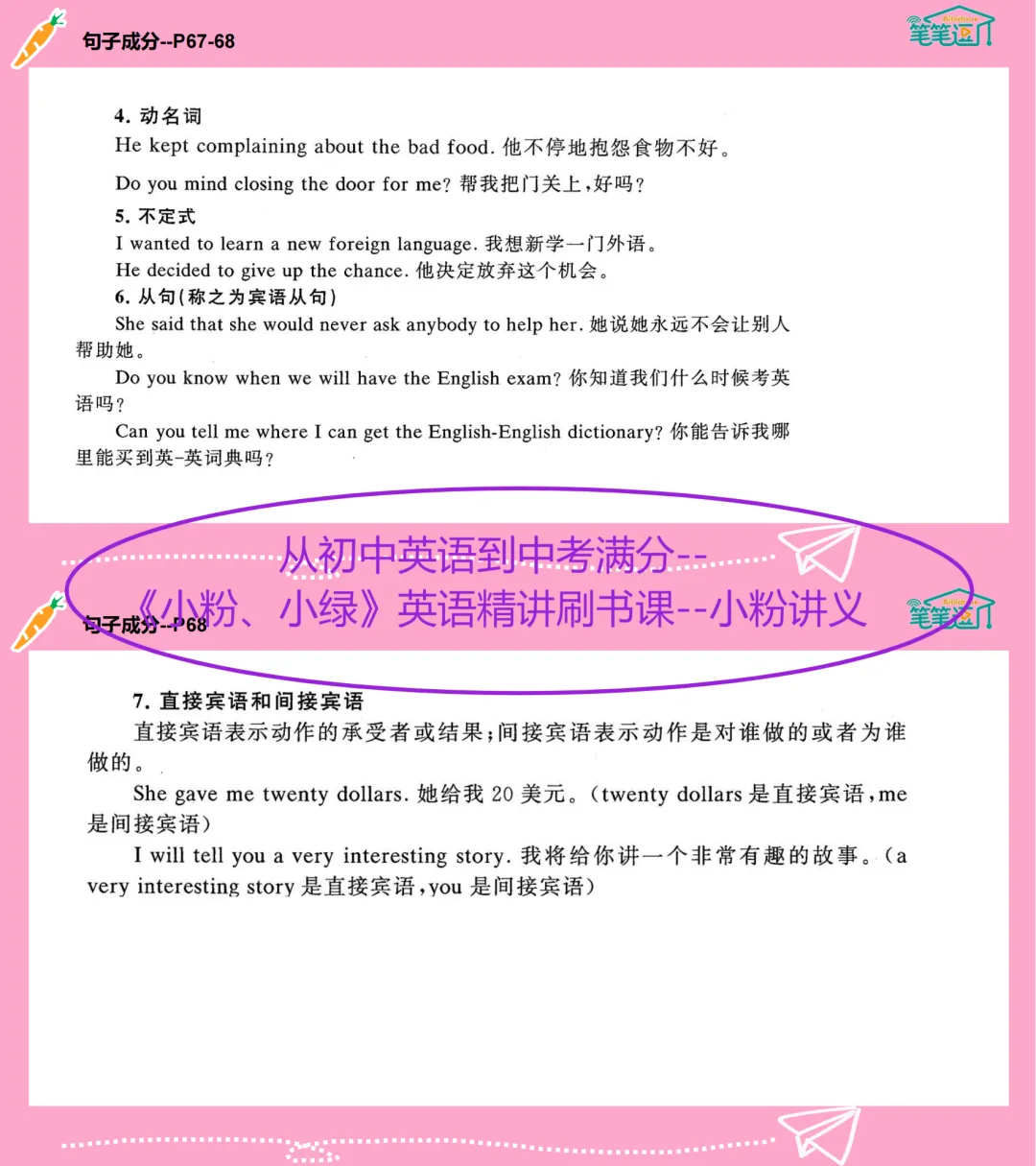 句子成分--P67-68

笔笔运

4. 动名词

He kept complaining about the bad food. 他不停地抱怨食物不好。

Do you mind closing the door for me? 帮我把门关上，好吗？

5. 不定式

I wanted to learn a new foreign language. 我想新学一门外语。

He decided to give up the chance. 他决定放弃这个机会。

6. 从句(称之为宾语从句)

She said that she would never ask anybody to help her. 她说她永远不会让别人帮助她。

Do you know when we will have the English exam? 你知道我们什么时候考英语吗？

Can you tell me where I can get the English-English dictionary? 你能告诉我哪里能买到英-英词典吗？

从初中英语到中考满分--
《小粉、小绿》英语精讲刷书课--小粉讲义

句子成分--P68

笔笔运

7. 直接宾语和间接宾语

直接宾语表示动作的承受者或结果；间接宾语表示动作是对谁做的或者为谁做的。

She gave me twenty dollars. 她给我 20 美元。(twenty dollars 是直接宾语，me 是间接宾语)

I will tell you a very interesting story. 我将给你讲一个非常有趣的故事。(a very interesting story 是直接宾语，you 是间接宾语)